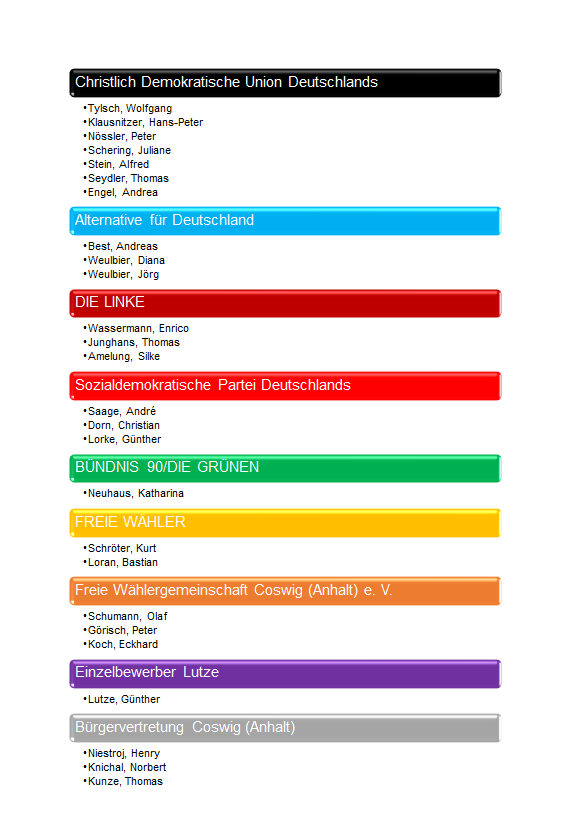 Christlich Demokratische Union Deutschlands

•Tylsch, Wolfgang
•Klausnitzer, Hans-Peter
•Nössler, Peter
•Schering, Juliane
•Stein, Alfred
•Seydler, Thomas
•Engel, Andrea

Alternative für Deutschland

•Best, Andreas
•Weulbier, Diana
•Weulbier, Jörg

DIE LINKE

•Wassermann, Enrico
•Junghans, Thomas
•Amelung, Silke

Sozialdemokratische Partei Deutschlands

•Saage, André
•Dorn, Christian
•Lorke, Günther

BÜNDNIS 90/DIE GRÜNEN

•Neuhaus, Katharina

FREIE WÄHLER

•Schröter, Kurt
•Loran, Bastian

Freie Wählergemeinschaft Coswig (Anhalt) e. V.

•Schumann, Olaf
•Görisch, Peter
•Koch, Eckhard

Einzelbewerber Lutze

•Lutze, Günther

Bürgervertretung Coswig (Anhalt)

•Niestroj, Henry
•Knichal, Norbert
•Kunze, Thomas